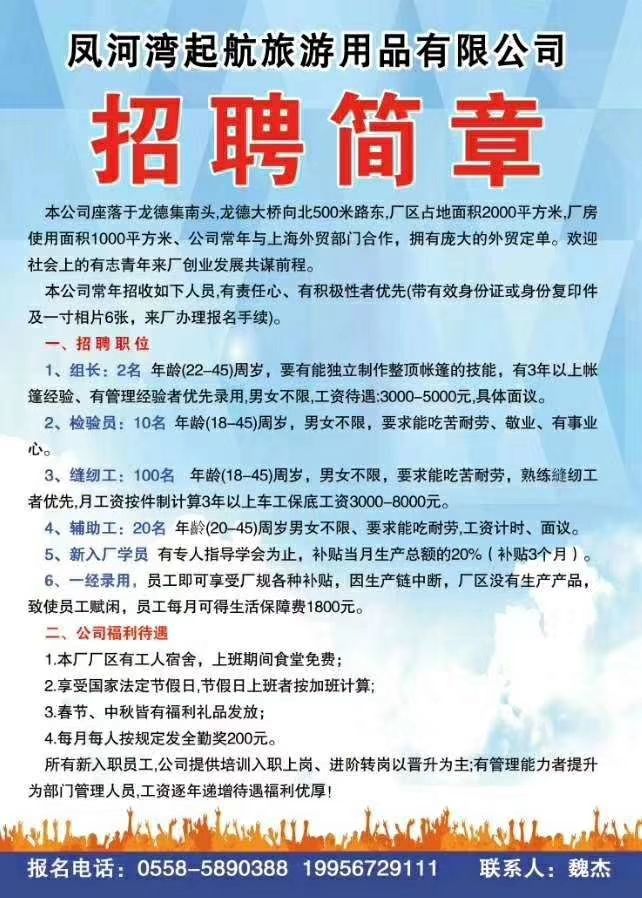 凤河湾起航旅游用品有限公司

招聘简章

本公司座落于龙德集南头,龙德大桥向北500米路东,厂区占地面积2000平方米,厂房使用面积1000平方米、公司常年与上海外贸部门合作，拥有庞大的外贸定单。欢迎社会上的有志青年来厂创业发展共谋前程。

本公司常年招收如下人员,有责任心、有积极性者优先(带有效身份证或身份复印件及一寸相片6张，来厂办理报名手续)。

一、招聘职位

1、组长：2名 年龄(22-45)周岁，要有能独立制作整顶帐篷的技能，有3年以上帐篷经验、有管理经验者优先录用,男女不限,工资待遇:3000-5000元,具体面议。

2、检验员：10名 年龄(18-45)周岁，男女不限，要求能吃苦耐劳、敬业、有事业心。

3、缝纫工：100名 年龄(18-45)周岁，男女不限，要求能吃苦耐劳，熟练缝纫工者优先,月工资按件制计算3年以上车工保底工资3000-8000元。

4、辅助工：20名 年龄(20-45)周岁男女不限、要求能吃耐劳,工资计时、面议。

5、新入厂学员 有专人指导学会为止，补贴当月生产总额的20%（补贴3个月）。

6、一经录用，员工即可享受厂规各种补贴，因生产链中断，厂区没有生产产品，致使员工赋闲，员工每月可得生活保障费1800元。

二、公司福利待遇

1.本厂厂区有工人宿舍，上班期间食堂免费；

2.享受国家法定节假日,节假日上班者按加班计算;

3.春节、中秋皆有福利礼品发放；

4.每月每人按规定发全勤奖200元。

所有新入职员工,公司提供培训入职上岗、进阶转岗以晋升为主;有管理能力者提升为部门管理人员,工资逐年递增待遇福利优厚!

报名电话：0558-5890388 19956729111 联系人：魏杰